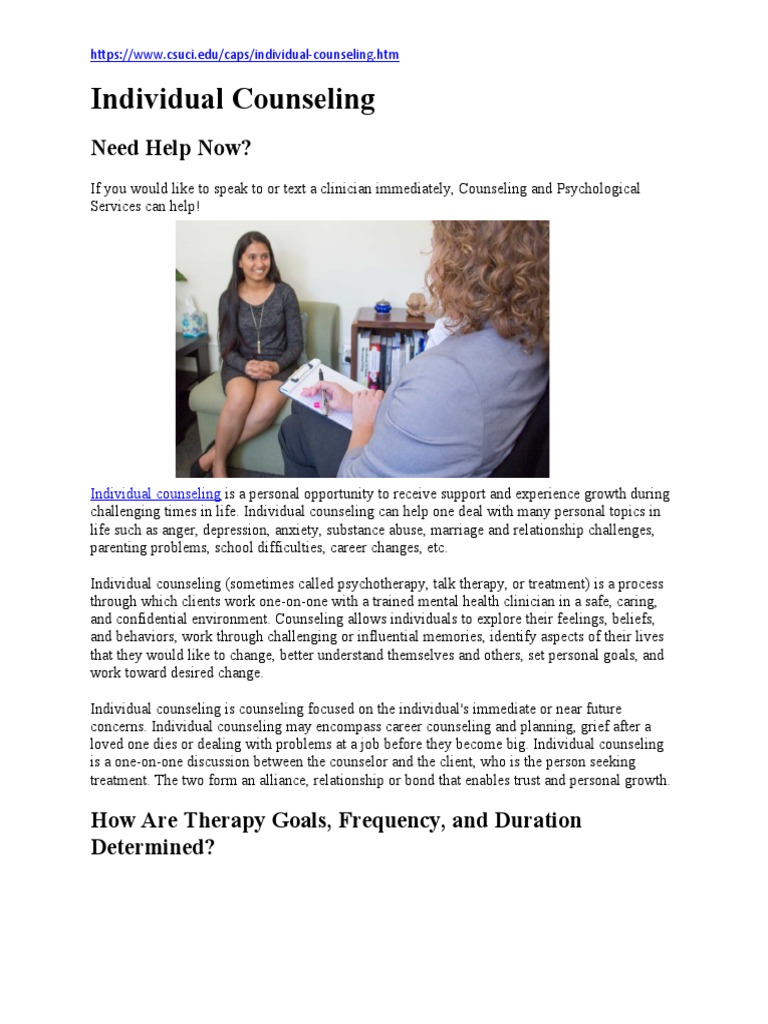 https://www.csuci.edu/caps/individual-counseling.htm

Individual Counseling

Need Help Now?

If you would like to speak to or text a clinician immediately, Counseling and Psychological Services can help!

Individual counseling is a personal opportunity to receive support and experience growth during challenging times in life. Individual counseling can help one deal with many personal topics in life such as anger, depression, anxiety, substance abuse, marriage and relationship challenges, parenting problems, school difficulties, career changes, etc.

Individual counseling (sometimes called psychotherapy, talk therapy, or treatment) is a process through which clients work one-on-one with a trained mental health clinician in a safe, caring, and confidential environment. Counseling allows individuals to explore their feelings, beliefs, and behaviors, work through challenging or influential memories, identify aspects of their lives that they would like to change, better understand themselves and others, set personal goals, and work toward desired change.

Individual counseling is counseling focused on the individual's immediate or near future concerns. Individual counseling may encompass career counseling and planning, grief after a loved one dies or dealing with problems at a job before they become big. Individual counseling is a one-on-one discussion between the counselor and the client, who is the person seeking treatment. The two form an alliance, relationship or bond that enables trust and personal growth.

How Are Therapy Goals, Frequency, and Duration Determined?